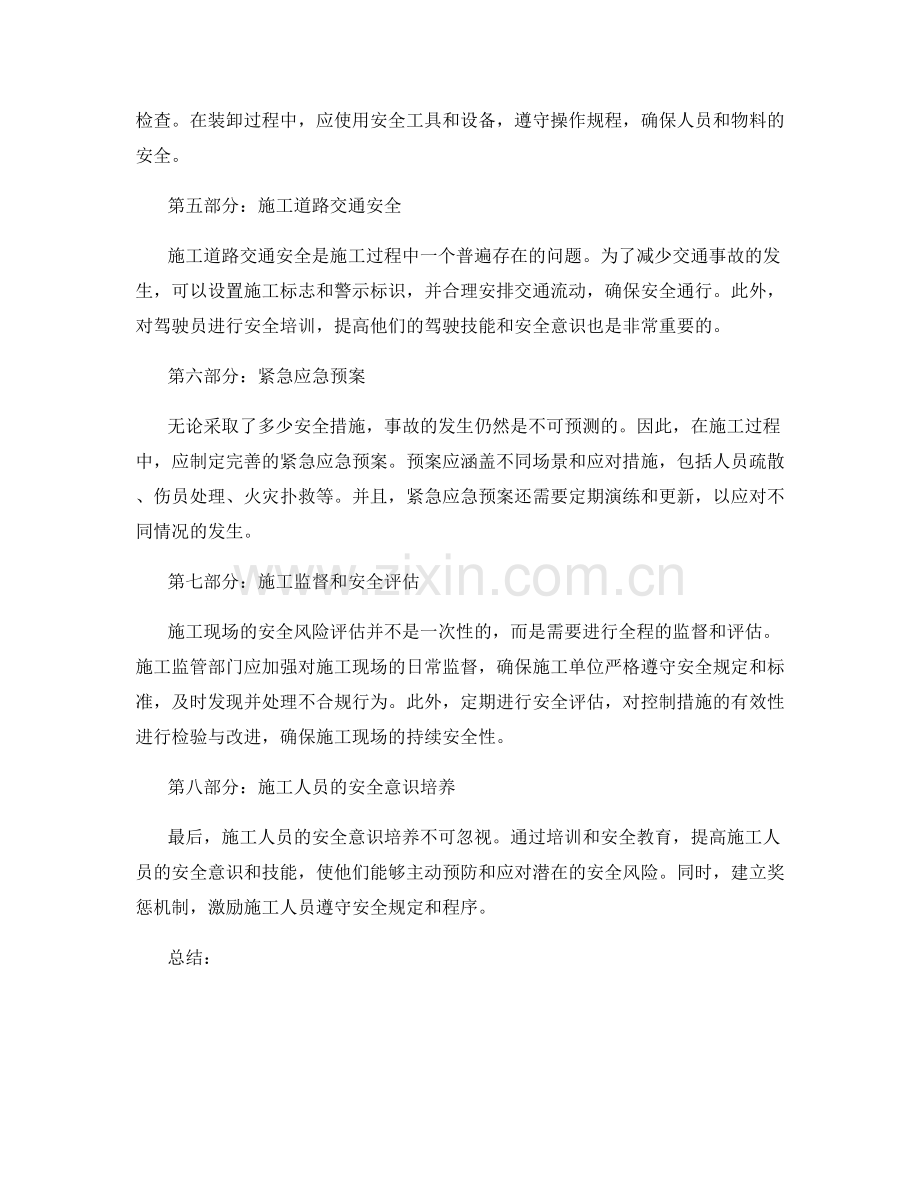 检查。在装卸过程中，应使用安全工具和设备，遵守操作规程，确保人员和物料的安全。

第五部分：施工道路交通安全

施工道路交通安全是施工过程中一个普遍存在的问题。为了减少交通事故的发生，可以设置施工标志和警示标识，并合理安排交通流动，确保安全通行。此外，对驾驶员进行安全培训，提高他们的驾驶技能和安全意识也是非常重要的。

第六部分：紧急应急预案

无论采取了多少安全措施，事故的发生仍然是不可预测的。因此，在施工过程中，应制定完善的紧急应急预案。预案应涵盖不同场景和应对措施，包括人员疏散、伤员处理、火灾扑救等。并且，紧急应急预案还需要定期演练和更新，以应对不同情况的发生。

第七部分：施工监督和安全评估

施工现场的安全风险评估并不是一次性的，而是需要进行全程的监督和评估。施工监管部门应加强对施工现场的日常监督，确保施工单位严格遵守安全规定和标准，及时发现并处理不合规行为。此外，定期进行安全评估，对控制措施的有效性进行检验与改进，确保施工现场的持续安全性。

第八部分：施工人员的安全意识培养

最后，施工人员的安全意识培养不可忽视。通过培训和安全教育，提高施工人员的安全意识和技能，使他们能够主动预防和应对潜在的安全风险。同时，建立奖惩机制，激励施工人员遵守安全规定和程序。

总结：

www.zixin.com.cn